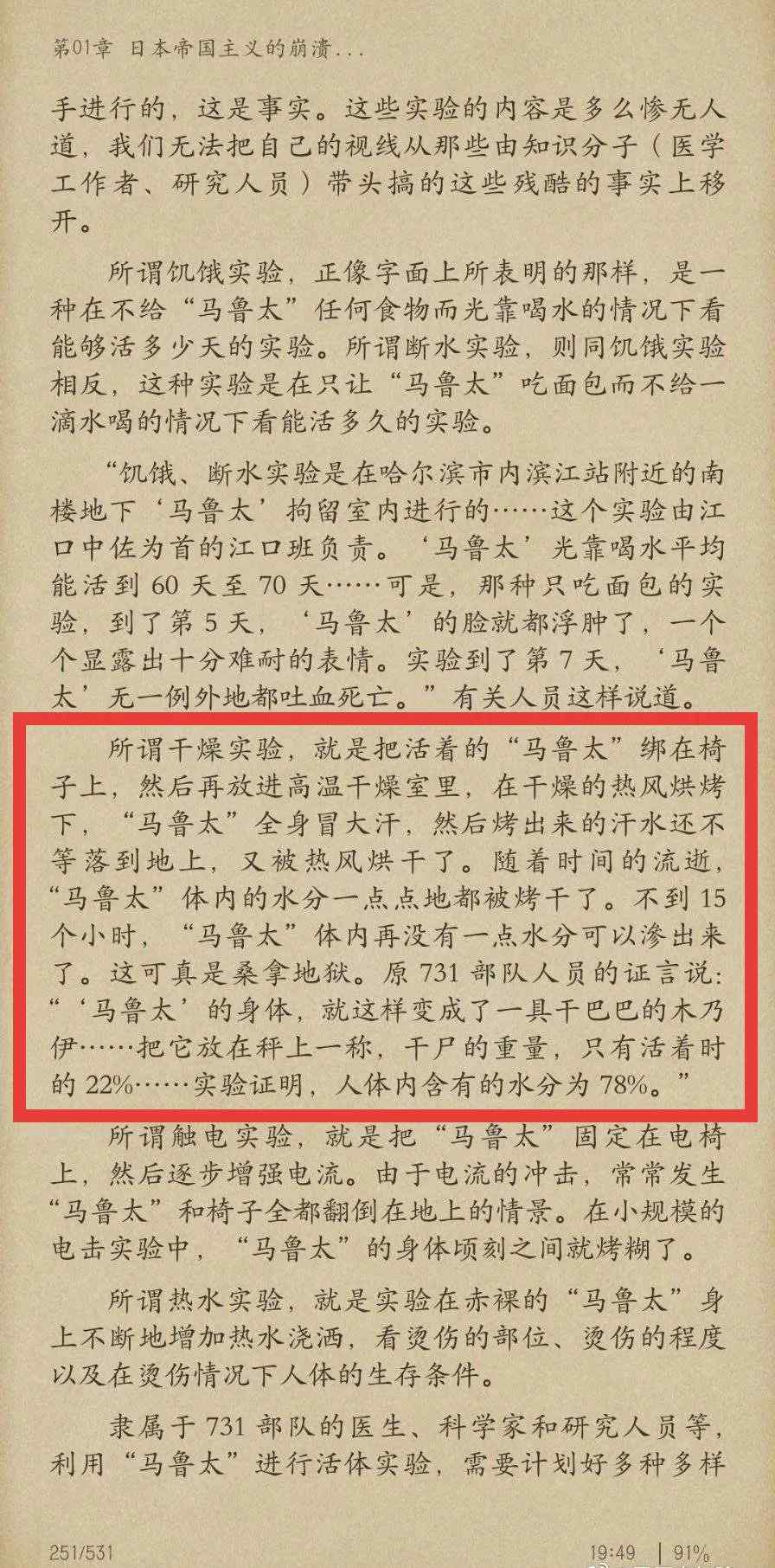 第01章 日本帝国主义的崩溃...

手进行的，这是事实。这些实验的内容是多么惨无人道，我们无法把自己的视线从那些由知识分子（医学工作者、研究人员）带头搞的这些残酷的事实上移开。

所谓饥饿实验，正像字面上所表明的那样，是一种在不给“马鲁太”任何食物而光靠喝水的情况下看能够活多少天的实验。所谓断水实验，则同饥饿实验相反，这种实验是在只让“马鲁太”吃面包而不给一滴水喝的情况下看能活多久的实验。

“饥饿、断水实验是在哈尔滨市内滨江站附近的南楼地下‘马鲁太’拘留室内进行的……这个实验由江口中佐为首的江口班负责。‘马鲁太’光靠喝水平均能活到 60 天至 70 天……可是，那种只吃面包的实验，到了第 5 天，‘马鲁太’的脸就都浮肿了，一个个显露出十分难耐的表情。实验到了第 7 天，‘马鲁太’无一例外地都吐血死亡。”有关人员这样说道。

所谓干燥实验，就是把活着的“马鲁太”绑在椅子上，然后再放进高温干燥室里，在干燥的热风烘烤下，“马鲁太”全身冒大汗，然后烤出来的汗水还不等落到地上，又被热风烘干了。随着时间的流逝，“马鲁太”体内的水分一点点地都被烤干了。不到 15 个小时，“马鲁太”体内再没有一点水分可以渗出来了。这可真是桑拿地狱。原 731 部队人员的证言说：“‘马鲁太’的身体，就这样变成了一具干巴巴的木乃伊……把它放在秤上一称，干尸的重量，只有活着时的 22%……实验证明，人体内含有的水分为 78%。”

所谓触电实验，就是把“马鲁太”固定在电椅上，然后逐步增强电流。由于电流的冲击，常常发生“马鲁太”和椅子全都翻倒在地上的情景。在小规模的电击实验中，“马鲁太”的身体顷刻之间就烤糊了。

所谓热水实验，就是实验在赤裸的“马鲁太”身上不断地增加热水浇洒，看烫伤的部位、烫伤的程度以及在烫伤情况下人体的生存条件。

隶属于 731 部队的医生、科学家和研究人员等，利用“马鲁太”进行活体实验，需要计划好多种多样

251/531 19:49 | 91%